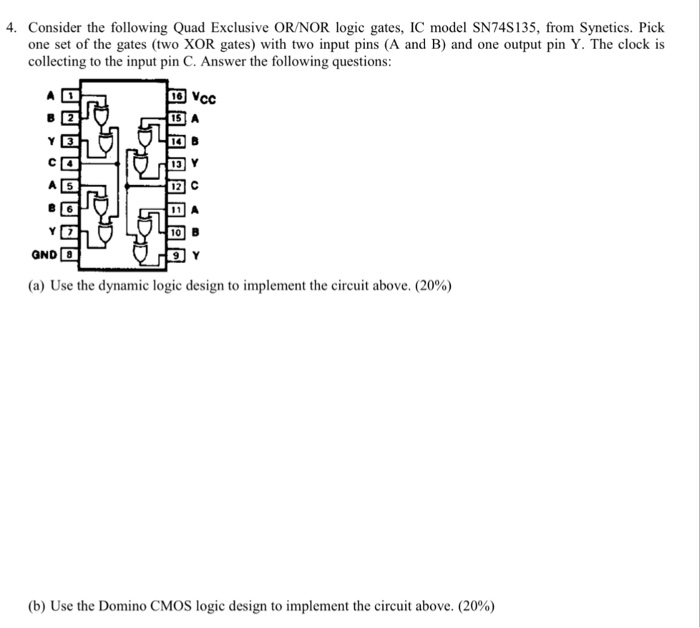 4. Consider the following Quad Exclusive OR/NOR logic gates, IC model SN74S135, from Synetics. Pick one set of the gates (two XOR gates) with two input pins (A and B) and one output pin Y. The clock is collecting to the input pin C. Answer the following questions:

A 1
B 2
Y 3
C 4
A 5
B 6
Y 7
GND 8
16 $V_{CC}$
15 A
14 B
13 Y
12 C
11 A
10 B
9 Y

(a) Use the dynamic logic design to implement the circuit above. (20%)

(b) Use the Domino CMOS logic design to implement the circuit above. (20%)